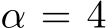 $\alpha = 4$